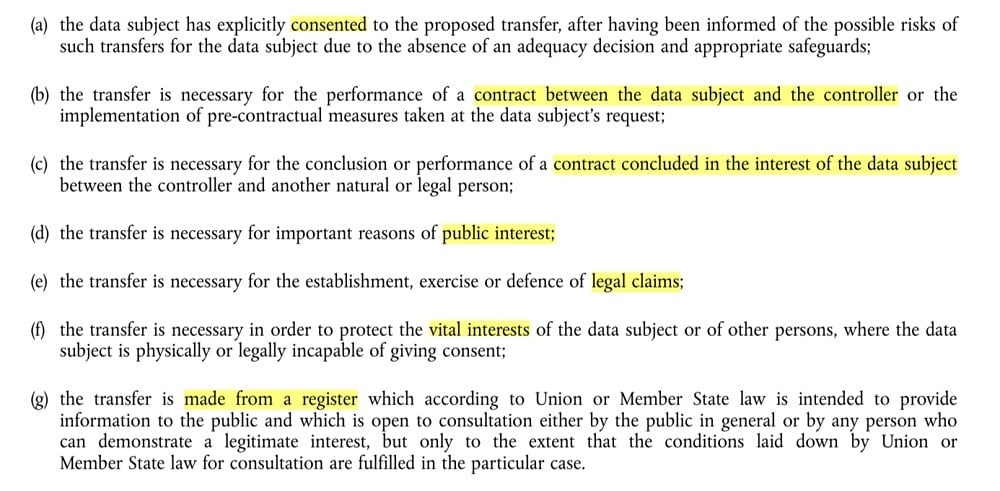 (a) the data subject has explicitly consented to the proposed transfer, after having been informed of the possible risks of such transfers for the data subject due to the absence of an adequacy decision and appropriate safeguards;

(b) the transfer is necessary for the performance of a contract between the data subject and the controller or the implementation of pre-contractual measures taken at the data subject's request;

(c) the transfer is necessary for the conclusion or performance of a contract concluded in the interest of the data subject between the controller and another natural or legal person;

(d) the transfer is necessary for important reasons of public interest;

(e) the transfer is necessary for the establishment, exercise or defence of legal claims;

(f) the transfer is necessary in order to protect the vital interests of the data subject or of other persons, where the data subject is physically or legally incapable of giving consent;

(g) the transfer is made from a register which according to Union or Member State law is intended to provide information to the public and which is open to consultation either by the public in general or by any person who can demonstrate a legitimate interest, but only to the extent that the conditions laid down by Union or Member State law for consultation are fulfilled in the particular case.